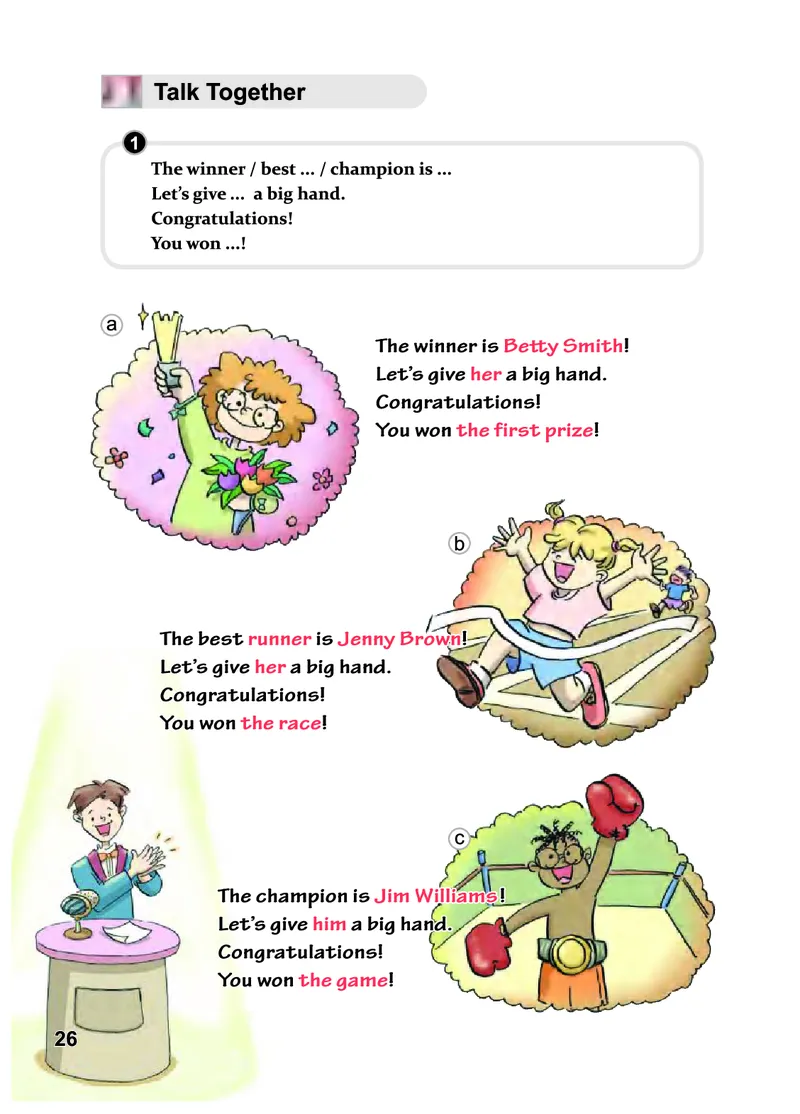 Talk Together

1

The winner / best ... / champion is ...
Let's give ... a big hand.
Congratulations!
You won ...!

a

The winner is Betty Smith!
Let's give her a big hand.
Congratulations!
You won the first prize!

b

The best runner is Jenny Brown!
Let's give her a big hand.
Congratulations!
You won the race!

c

The champion is Jim Williams!
Let's give him a big hand.
Congratulations!
You won the game!

26